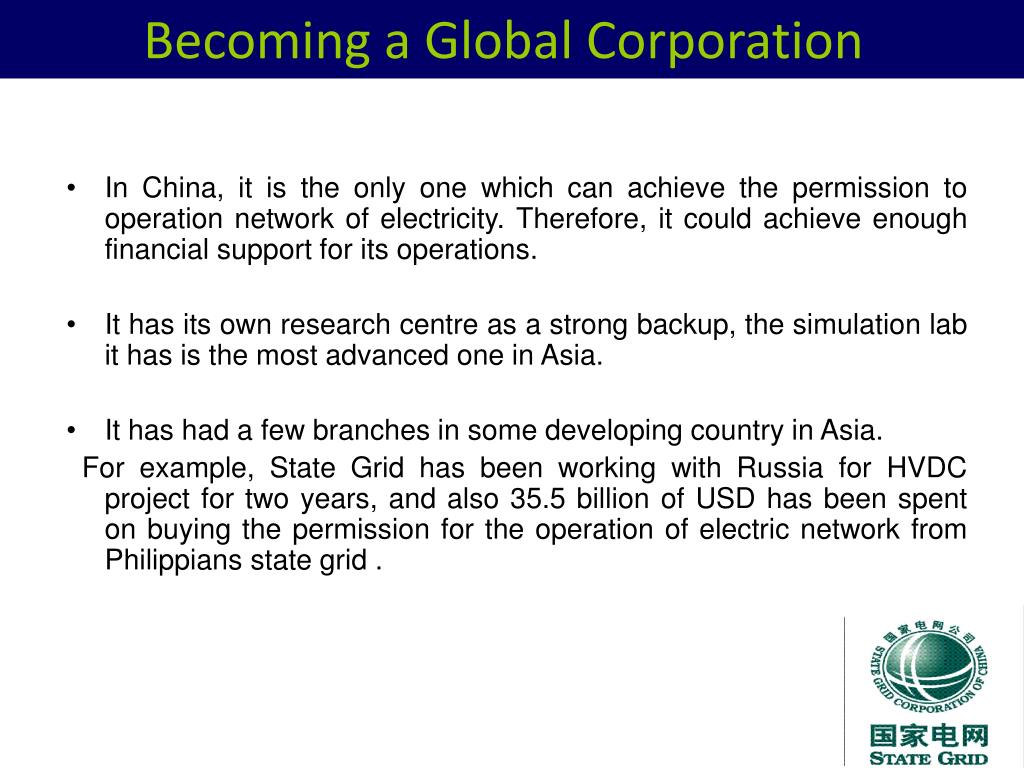 Becoming a Global Corporation

• In China, it is the only one which can achieve the permission to operation network of electricity. Therefore, it could achieve enough financial support for its operations.

• It has its own research centre as a strong backup, the simulation lab it has is the most advanced one in Asia.

• It has had a few branches in some developing country in Asia.
For example, State Grid has been working with Russia for HVDC project for two years, and also 35.5 billion of USD has been spent on buying the permission for the operation of electric network from Philippians state grid .

国家电网公司
STATE GRID CORPORATION OF CHINA
国家电网
STATE GRID